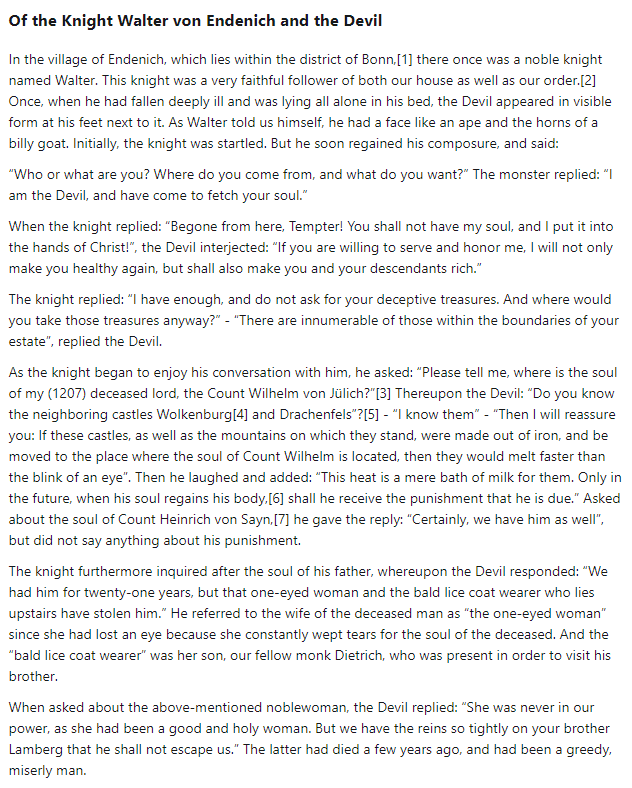 Of the Knight Walter von Endenich and the Devil

In the village of Endenich, which lies within the district of Bonn,[1] there once was a noble knight named Walter. This knight was a very faithful follower of both our house as well as our order.[2] Once, when he had fallen deeply ill and was lying all alone in his bed, the Devil appeared in visible form at his feet next to it. As Walter told us himself, he had a face like an ape and the horns of a billy goat. Initially, the knight was startled. But he soon regained his composure, and said:

"Who or what are you? Where do you come from, and what do you want?" The monster replied: "I am the Devil, and have come to fetch your soul."

When the knight replied: "Begone from here, Tempter! You shall not have my soul, and I put it into the hands of Christ!", the Devil interjected: "If you are willing to serve and honor me, I will not only make you healthy again, but shall also make you and your descendants rich."

The knight replied: "I have enough, and do not ask for your deceptive treasures. And where would you take those treasures anyway?" - "There are innumerable of those within the boundaries of your estate", replied the Devil.

As the knight began to enjoy his conversation with him, he asked: "Please tell me, where is the soul of my (1207) deceased lord, the Count Wilhelm von Jülich?"[3] Thereupon the Devil: "Do you know the neighboring castles Wolkenburg[4] and Drachenfels"?[5] - "I know them" - "Then I will reassure you: If these castles, as well as the mountains on which they stand, were made out of iron, and be moved to the place where the soul of Count Wilhelm is located, then they would melt faster than the blink of an eye". Then he laughed and added: "This heat is a mere bath of milk for them. Only in the future, when his soul regains his body,[6] shall he receive the punishment that he is due." Asked about the soul of Count Heinrich von Sayn,[7] he gave the reply: "Certainly, we have him as well", but did not say anything about his punishment.

The knight furthermore inquired after the soul of his father, whereupon the Devil responded: "We had him for twenty-one years, but that one-eyed woman and the bald lice coat wearer who lies upstairs have stolen him." He referred to the wife of the deceased man as "the one-eyed woman" since she had lost an eye because she constantly wept tears for the soul of the deceased. And the "bald lice coat wearer" was her son, our fellow monk Dietrich, who was present in order to visit his brother.

When asked about the above-mentioned noblewoman, the Devil replied: "She was never in our power, as she had been a good and holy woman. But we have the reins so tightly on your brother Lamberg that he shall not escape us." The latter had died a few years ago, and had been a greedy, miserly man.